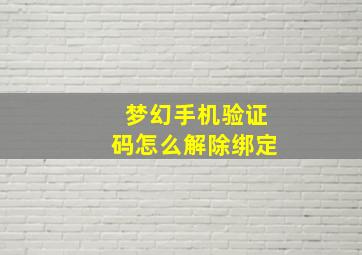 梦幻手机验证码怎么解除绑定